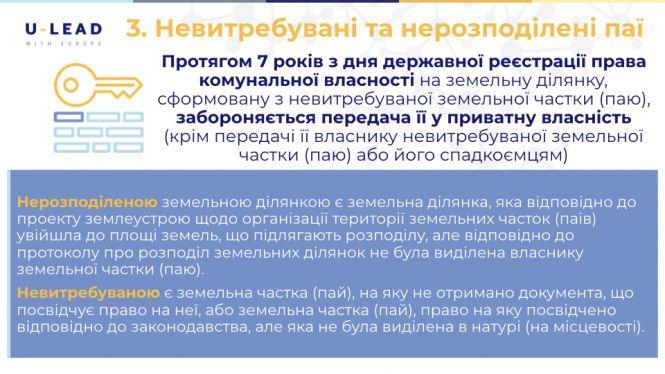 U-LEAD
WITH EUROPE

3. Невитребувані та нерозподілені паї

Протягом 7 років з дня державної реєстрації права комунальної власності на земельну ділянку, сформовану з невитребуваної земельної частки (паю), забороняється передача її у приватну власність (крім передачі її власнику невитребуваної земельної частки (паю) або його спадкоємцям)

Нерозподіленою земельною ділянкою є земельна ділянка, яка відповідно до проекту землеустрою щодо організації території земельних часток (паїв) увійшла до площі земель, що підлягають розподілу, але відповідно до протоколу про розподіл земельних ділянок не була виділена власнику земельної частки (паю).

Невитребуваною є земельна частка (пай), на яку не отримано документа, що посвідчує право на неї, або земельна частка (пай), право на яку посвідчено відповідно до законодавства, але яка не була виділена в натурі (на місцевості).